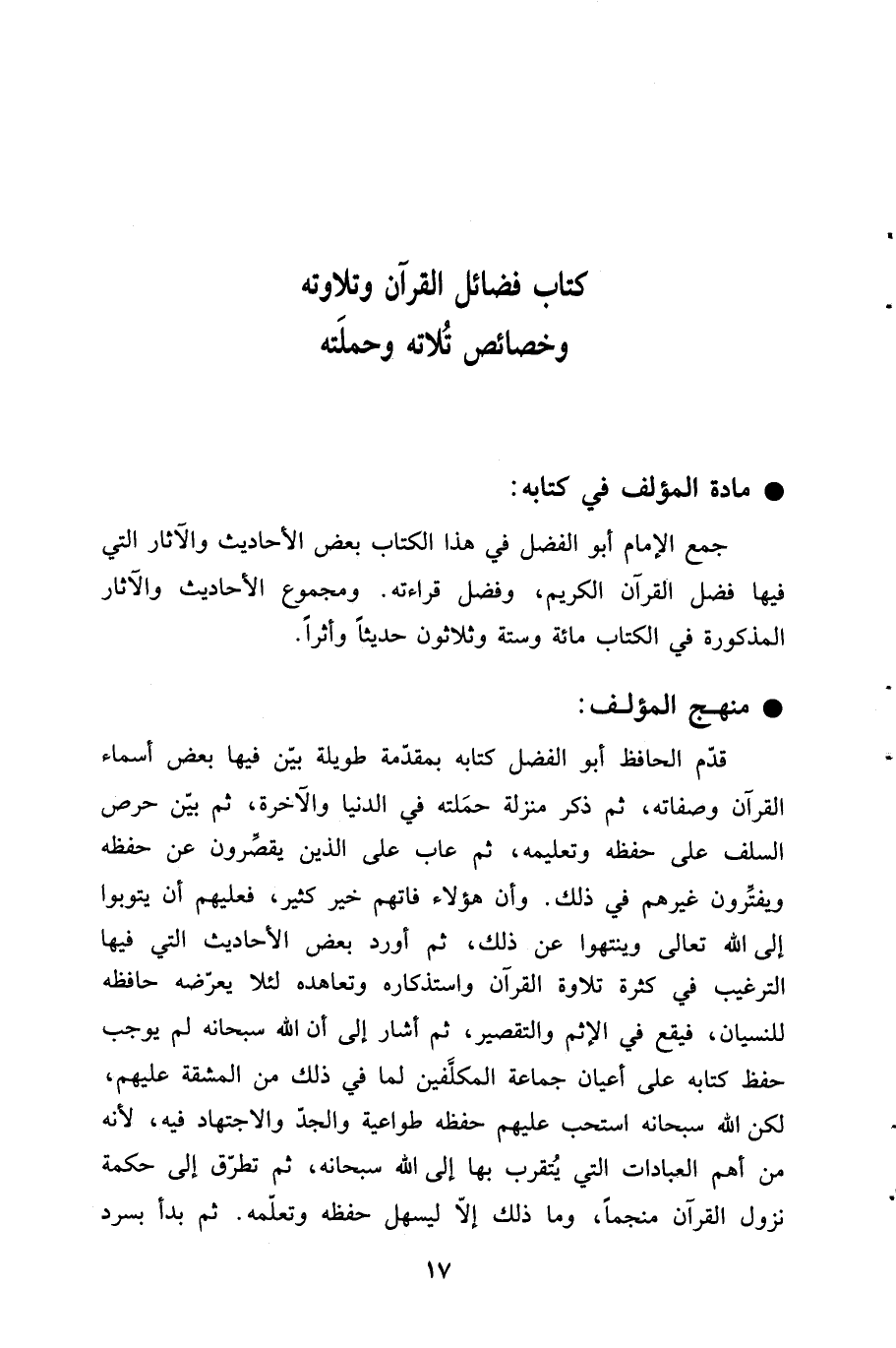 كتاب فضائل القرآن وتلاوته
وخصائص تُلاته وحملَته

● مادة المؤلف في كتابه:

جمع الإمام أبو الفضل في هذا الكتاب بعض الأحاديث والآثار التي فيها فضل القرآن الكريم، وفضل قراءته. ومجموع الأحاديث والآثار المذكورة في الكتاب مائة وستة وثلاثون حديثاً وأثراً.

● منهج المؤلف:

قدّم الحافظ أبو الفضل كتابه بمقدّمة طويلة بيّن فيها بعض أسماء القرآن وصفاته، ثم ذكر منزلة حمَلته في الدنيا والآخرة، ثم بيّن حرص السلف على حفظه وتعليمه، ثم عاب على الذين يقصِّرون عن حفظه ويفتِّرون غيرهم في ذلك. وأن هؤلاء فاتهم خير كثير، فعليهم أن يتوبوا إلى الله تعالى وينتهوا عن ذلك، ثم أورد بعض الأحاديث التي فيها الترغيب في كثرة تلاوة القرآن واستذكاره وتعاهده لئلا يعرّضه حافظه للنسيان، فيقع في الإثم والتقصير، ثم أشار إلى أن الله سبحانه لم يوجب حفظ كتابه على أعيان جماعة المكلَّفين لما في ذلك من المشقة عليهم، لكن الله سبحانه استحب عليهم حفظه طواعية والجدّ والاجتهاد فيه، لأنه من أهم العبادات التي يُتقرب بها إلى الله سبحانه، ثم تطرّق إلى حكمة نزول القرآن منجماً، وما ذلك إلاّ ليسهل حفظه وتعلّمه. ثم بدأ بسرد

١٧